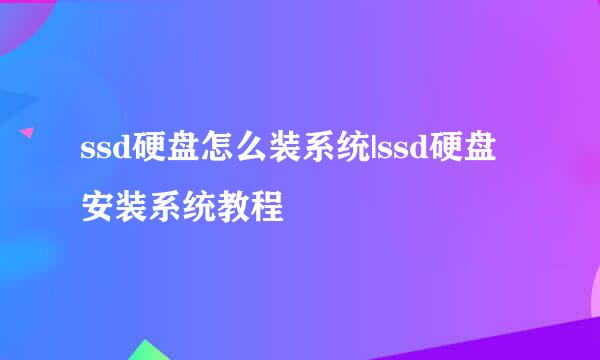 ssd硬盘怎么装系统|ssd硬盘安装系统教程